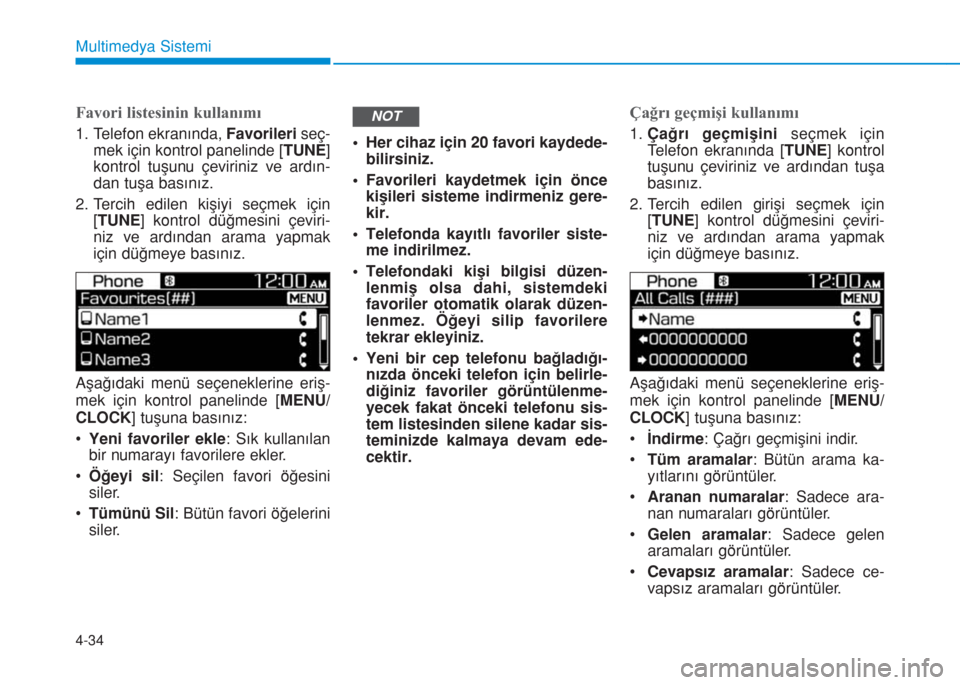 Multimedya Sistemi

Favori listesinin kullanımı

1. Telefon ekranında, Favorileri seçmek için kontrol panelinde [TUNE] kontrol tuşunu çeviriniz ve ardından tuşa basınız.

2. Tercih edilen kişiyi seçmek için [TUNE] kontrol düğmesini çeviriniz ve ardından arama yapmak için düğmeye basınız.

Phone 12:00 AM
Favourites(##) MENU
Name1
Name2
Name3

Aşağıdaki menü seçeneklerine erişmek için kontrol panelinde [MENU/CLOCK] tuşuna basınız:

• Yeni favoriler ekle: Sık kullanılan bir numarayı favorilere ekler.

• Öğeyi sil: Seçilen favori öğesini siler.

• Tümünü Sil: Bütün favori öğelerini siler.

NOT

• Her cihaz için 20 favori kaydedebilirsiniz.

• Favorileri kaydetmek için önce kişileri sisteme indirmeniz gerekir.

• Telefonda kayıtlı favoriler sisteme indirilmez.

• Telefondaki kişi bilgisi düzenlenmiş olsa dahi, sistemdeki favoriler otomatik olarak düzenlenmez. Öğeyi silip favorilere tekrar ekleyiniz.

• Yeni bir cep telefonu bağladığınızda önceki telefon için belirlediğiniz favoriler görüntülenmeyecek fakat önceki telefonu sistem listesinden silene kadar sisteminizde kalmaya devam edecektir.

Çağrı geçmişi kullanımı

1. Çağrı geçmişini seçmek için Telefon ekranında [TUNE] kontrol tuşunu çeviriniz ve ardından tuşa basınız.

2. Tercih edilen girişi seçmek için [TUNE] kontrol düğmesini çeviriniz ve ardından arama yapmak için düğmeye basınız.

Phone 12:00 AM
All Calls (###) MENU
Name
0000000000
0000000000

Aşağıdaki menü seçeneklerine erişmek için kontrol panelinde [MENU/CLOCK] tuşuna basınız:

• İndirme: Çağrı geçmişini indir.

• Tüm aramalar: Bütün arama kayıtlarını görüntüler.

• Aranan numaralar: Sadece aranan numaraları görüntüler.

• Gelen aramalar: Sadece gelen aramaları görüntüler.

• Cevapsız aramalar: Sadece cevapsız aramaları görüntüler.

4-34

carmanualsonline.info